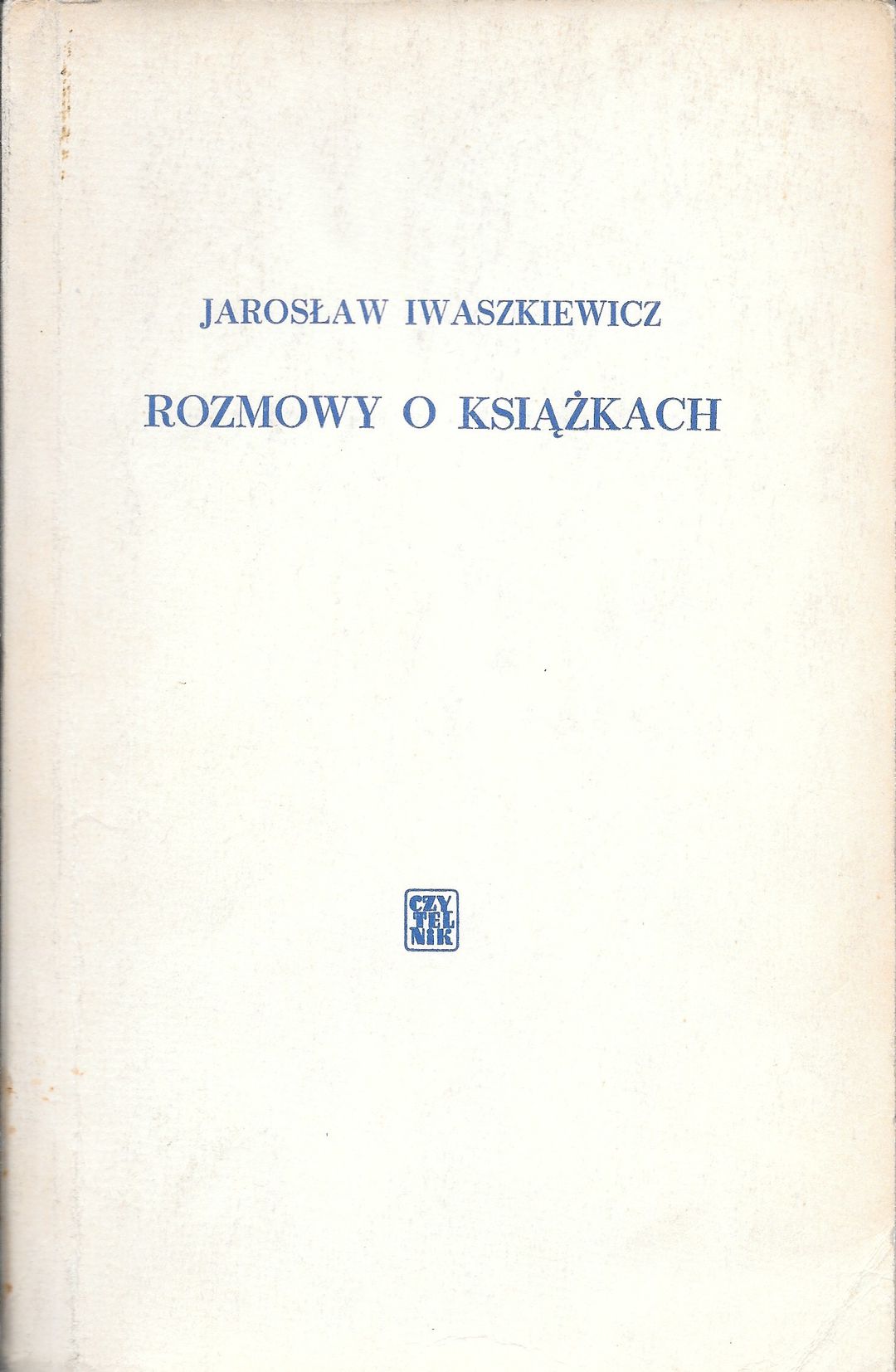 JAROSŁAW IWASZKIEWICZ

ROZMOWY O KSIĄŻKACH

CZY
TEL
NIK